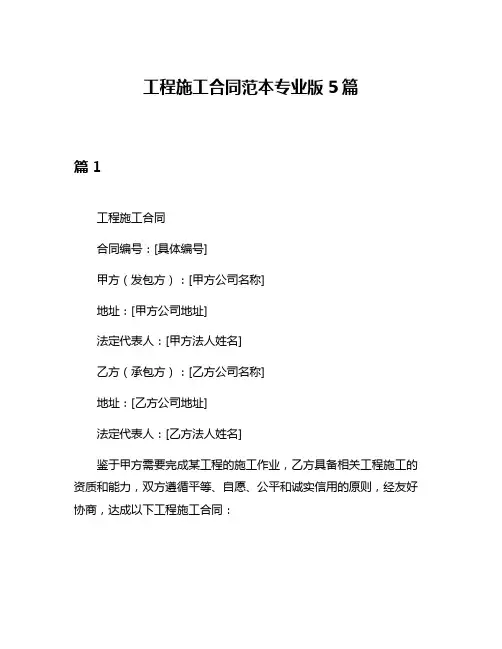 工程施工合同范本专业版 5 篇

篇 1

工程施工合同

合同编号：[具体编号]

甲方（发包方）：[甲方公司名称]

地址：[甲方公司地址]

法定代表人：[甲方法人姓名]

乙方（承包方）：[乙方公司名称]

地址：[乙方公司地址]

法定代表人：[乙方法人姓名]

鉴于甲方需要完成某工程的施工作业，乙方具备相关工程施工的资质和能力，双方遵循平等、自愿、公平和诚实信用的原则，经友好协商，达成以下工程施工合同：